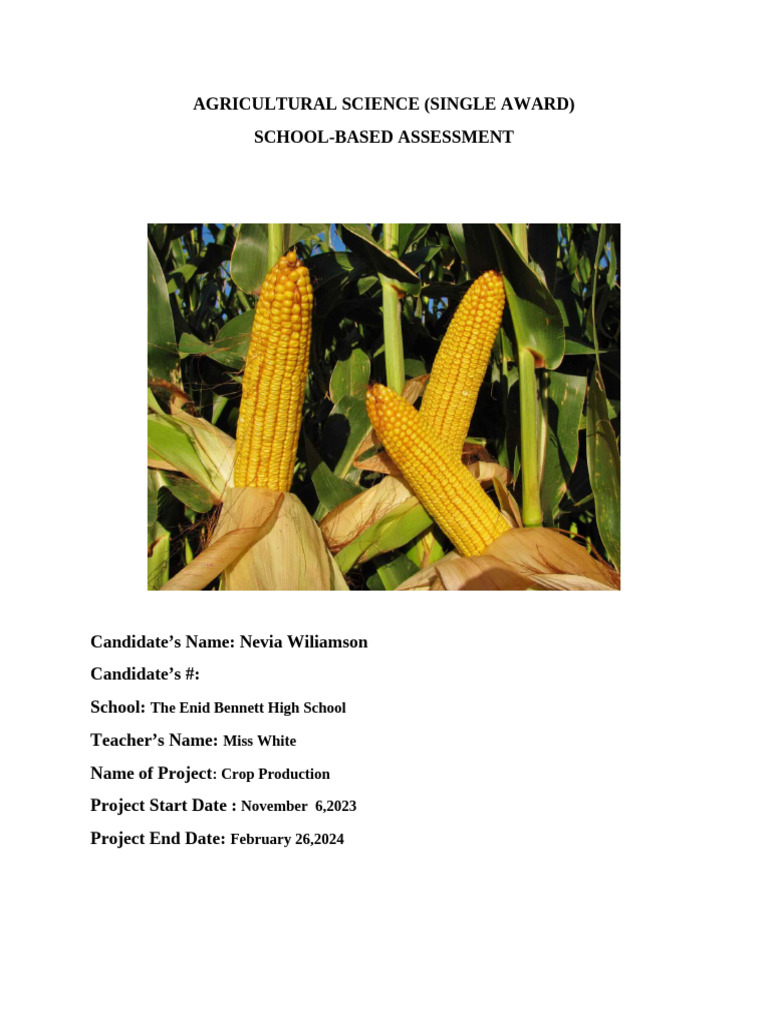 AGRICULTURAL SCIENCE (SINGLE AWARD)

SCHOOL-BASED ASSESSMENT

Candidate's Name: Nevia Wiliamson

Candidate's #:

School: The Enid Bennett High School

Teacher's Name: Miss White

Name of Project: Crop Production

Project Start Date : November 6,2023

Project End Date: February 26,2024